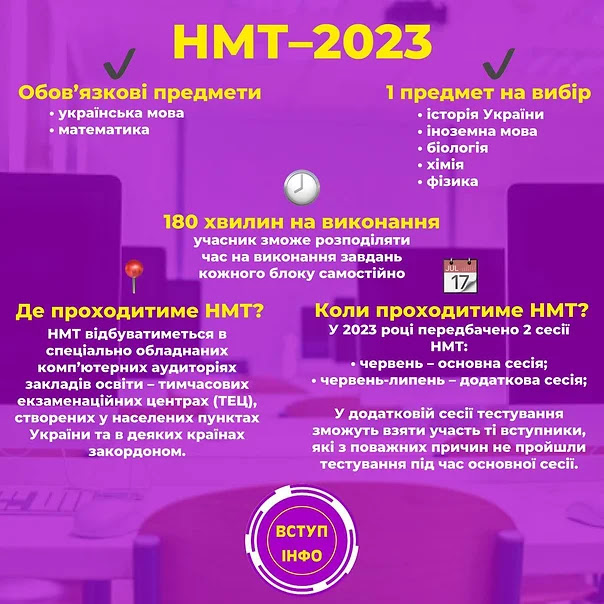 НМТ–2023

Обов'язкові предмети
• українська мова
• математика

1 предмет на вибір
• історія України
• іноземна мова
• біологія
• хімія
• фізика

180 хвилин на виконання
учасник зможе розподіляти час на виконання завдань кожного блоку самостійно

JUL
17

Де проходитиме НМТ?
НМТ відбуватиметься в спеціально обладнаних комп'ютерних аудиторіях закладів освіти – тимчасових екзаменаційних центрах (ТЕЦ), створених у населених пунктах України та в деяких країнах закордоном.

Коли проходитиме НМТ?
У 2023 році передбачено 2 сесії НМТ:
• червень – основна сесія;
• червень-липень – додаткова сесія;

У додатковій сесії тестування зможуть взяти участь ті вступники, які з поважних причин не пройшли тестування під час основної сесії.

ВСТУП ІНФО